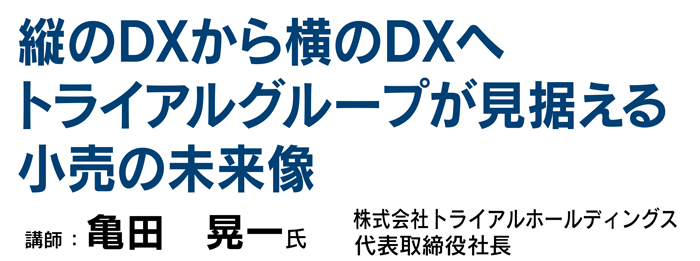 縦のDXから横のDXへ
トライアルグループが見据える
小売の未来像

講師：亀田　晃一氏

株式会社トライアルホールディングス
代表取締役社長